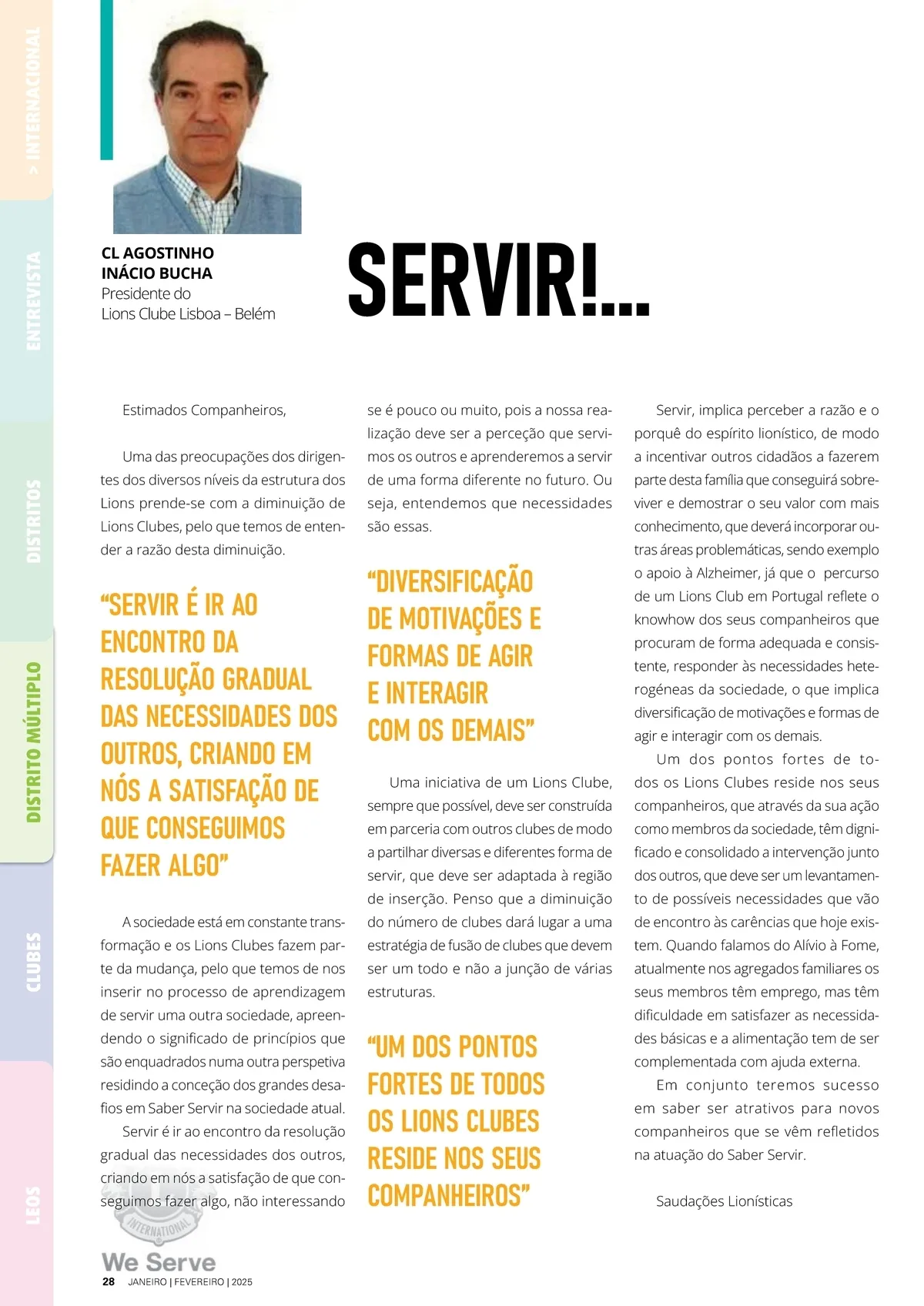 > INTERNACIONAL

ENTREVISTA

DISTRITOS

DISTRITO MÚLTIPLO

CLUBES

LEOS

CL AGOSTINHO INÁCIO BUCHA
Presidente do Lions Clube Lisboa – Belém

SERVIR!...

Estimados Companheiros,

Uma das preocupações dos dirigentes dos diversos níveis da estrutura dos Lions prende-se com a diminuição de Lions Clubes, pelo que temos de entender a razão desta diminuição.

“SERVIR É IR AO ENCONTRO DA RESOLUÇÃO GRADUAL DAS NECESSIDADES DOS OUTROS, CRIANDO EM NÓS A SATISFAÇÃO DE QUE CONSEGUIMOS FAZER ALGO”

A sociedade está em constante transformação e os Lions Clubes fazem parte da mudança, pelo que temos de nos inserir no processo de aprendizagem de servir uma outra sociedade, apreendendo o significado de princípios que são enquadrados numa outra perspetiva residindo a conceção dos grandes desafios em Saber Servir na sociedade atual.

Servir é ir ao encontro da resolução gradual das necessidades dos outros, criando em nós a satisfação de que conseguimos fazer algo, não interessando se é pouco ou muito, pois a nossa realização deve ser a perceção que servimos os outros e aprenderemos a servir de uma forma diferente no futuro. Ou seja, entendemos que necessidades são essas.

“DIVERSIFICAÇÃO DE MOTIVAÇÕES E FORMAS DE AGIR E INTERAGIR COM OS DEMAIS”

Uma iniciativa de um Lions Clube, sempre que possível, deve ser construída em parceria com outros clubes de modo a partilhar diversas e diferentes forma de servir, que deve ser adaptada à região de inserção. Penso que a diminuição do número de clubes dará lugar a uma estratégia de fusão de clubes que devem ser um todo e não a junção de várias estruturas.

“UM DOS PONTOS FORTES DE TODOS OS LIONS CLUBES RESIDE NOS SEUS COMPANHEIROS”

Servir, implica perceber a razão e o porquê do espírito lionístico, de modo a incentivar outros cidadãos a fazerem parte desta família que conseguirá sobreviver e demostrar o seu valor com mais conhecimento, que deverá incorporar outras áreas problemáticas, sendo exemplo o apoio à Alzheimer, já que o percurso de um Lions Club em Portugal reflete o knowhow dos seus companheiros que procuram de forma adequada e consistente, responder às necessidades heterogéneas da sociedade, o que implica diversificação de motivações e formas de agir e interagir com os demais.

Um dos pontos fortes de todos os Lions Clubes reside nos seus companheiros, que através da sua ação como membros da sociedade, têm dignificado e consolidado a intervenção junto dos outros, que deve ser um levantamento de possíveis necessidades que vão de encontro às carências que hoje existem. Quando falamos do Alívio à Fome, atualmente nos agregados familiares os seus membros têm emprego, mas têm dificuldade em satisfazer as necessidades básicas e a alimentação tem de ser complementada com ajuda externa.

Em conjunto teremos sucesso em saber ser atrativos para novos companheiros que se vêm refletidos na atuação do Saber Servir.

Saudações Lionísticas

INTERNATIONAL
We Serve
28 JANEIRO | FEVEREIRO | 2025